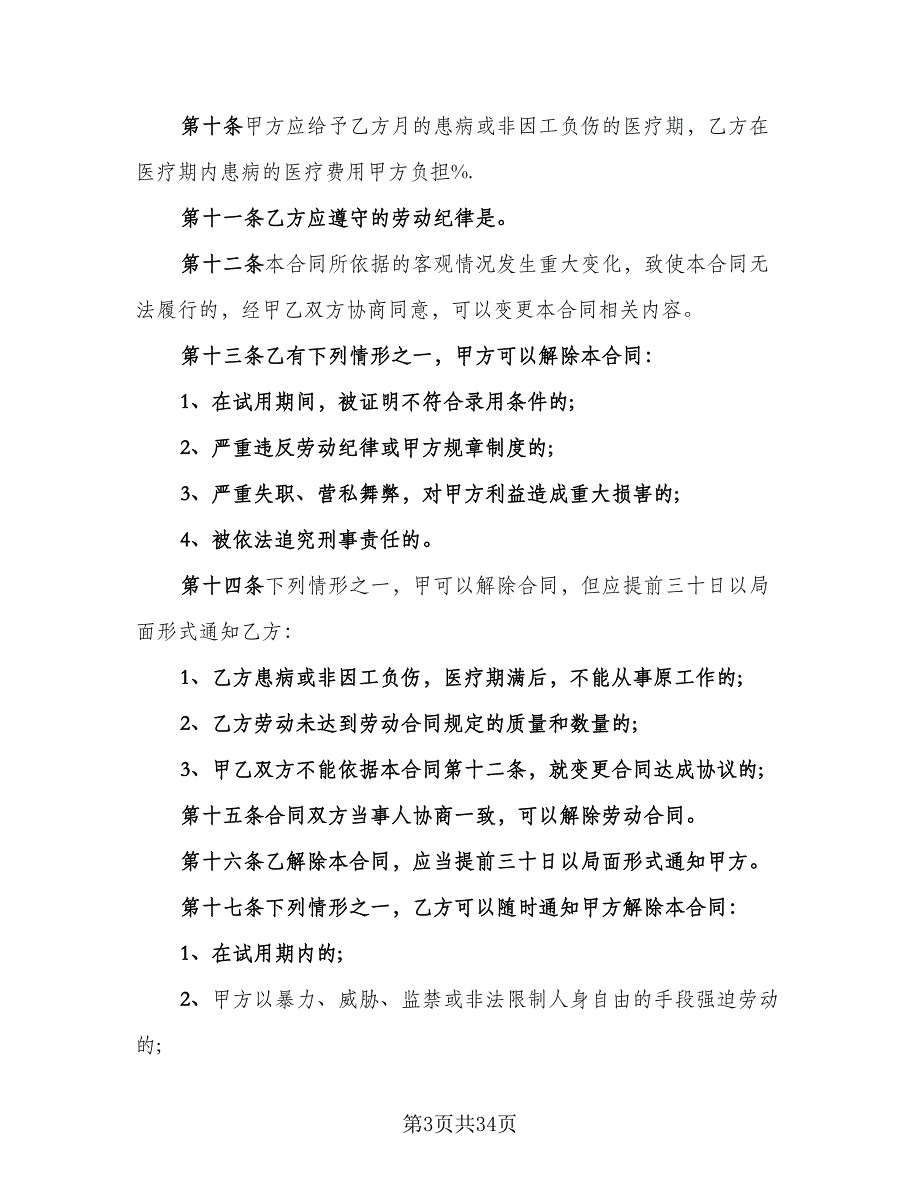 第十条甲方应给予乙方月的患病或非因工负伤的医疗期，乙方在医疗期内患病的医疗费用甲方负担%.

第十一条乙方应遵守的劳动纪律是。

第十二条本合同所依据的客观情况发生重大变化，致使本合同无法履行的，经甲乙双方协商同意，可以变更本合同相关内容。

第十三条乙有下列情形之一，甲方可以解除本合同：

1、在试用期间，被证明不符合录用条件的；

2、严重违反劳动纪律或甲方规章制度的；

3、严重失职、营私舞弊，对甲方利益造成重大损害的；

4、被依法追究刑事责任的。

第十四条下列情形之一，甲可以解除合同，但应提前三十日以局面形式通知乙方：

1、乙方患病或非因工负伤，医疗期满后，不能从事原工作的；

2、乙方劳动未达到劳动合同规定的质量和数量的；

3、甲乙双方不能依据本合同第十二条，就变更合同达成协议的；

第十五条合同双方当事人协商一致，可以解除劳动合同。

第十六条乙解除本合同，应当提前三十日以局面形式通知甲方。

第十七条下列情形之一，乙方可以随时通知甲方解除本合同：

1、在试用期内的；

2、甲方以暴力、威胁、监禁或非法限制人身自由的手段强迫劳动的；

第3页共34页